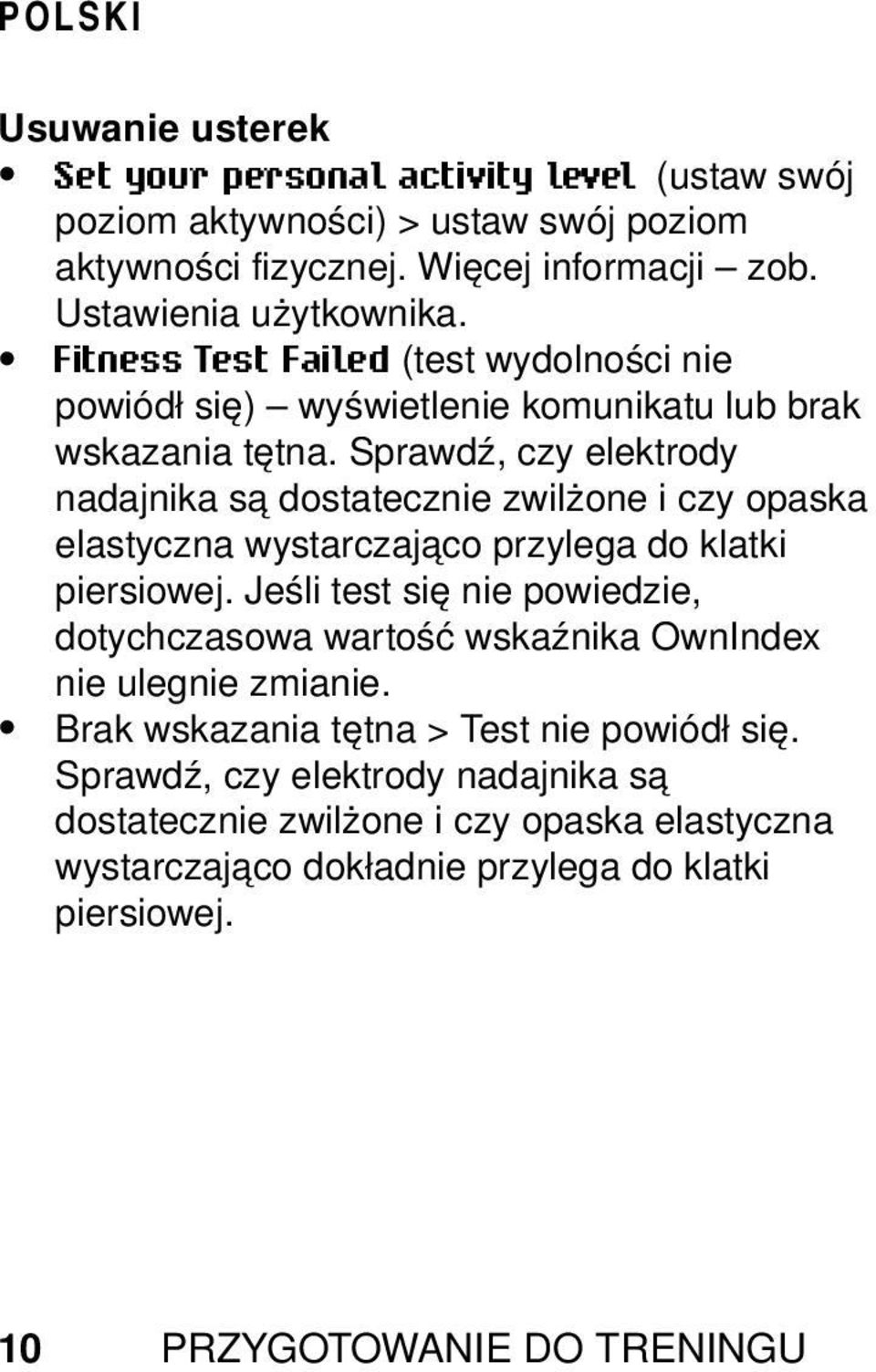 POLSKI

Usuwanie usterek

• Set your personal activity level (ustaw swój poziom aktywności) > ustaw swój poziom aktywności fizycznej. Więcej informacji – zob. Ustawienia użytkownika.
• Fitness Test Failed (test wydolności nie powiódł się) – wyświetlenie komunikatu lub brak wskazania tętna. Sprawdź, czy elektrody nadajnika są dostatecznie zwilżone i czy opaska elastyczna wystarczająco przylega do klatki piersiowej. Jeśli test się nie powiedzie, dotychczasowa wartość wskaźnika OwnIndex nie ulegnie zmianie.
• Brak wskazania tętna > Test nie powiódł się. Sprawdź, czy elektrody nadajnika są dostatecznie zwilżone i czy opaska elastyczna wystarczająco dokładnie przylega do klatki piersiowej.

10 PRZYGOTOWANIE DO TRENINGU